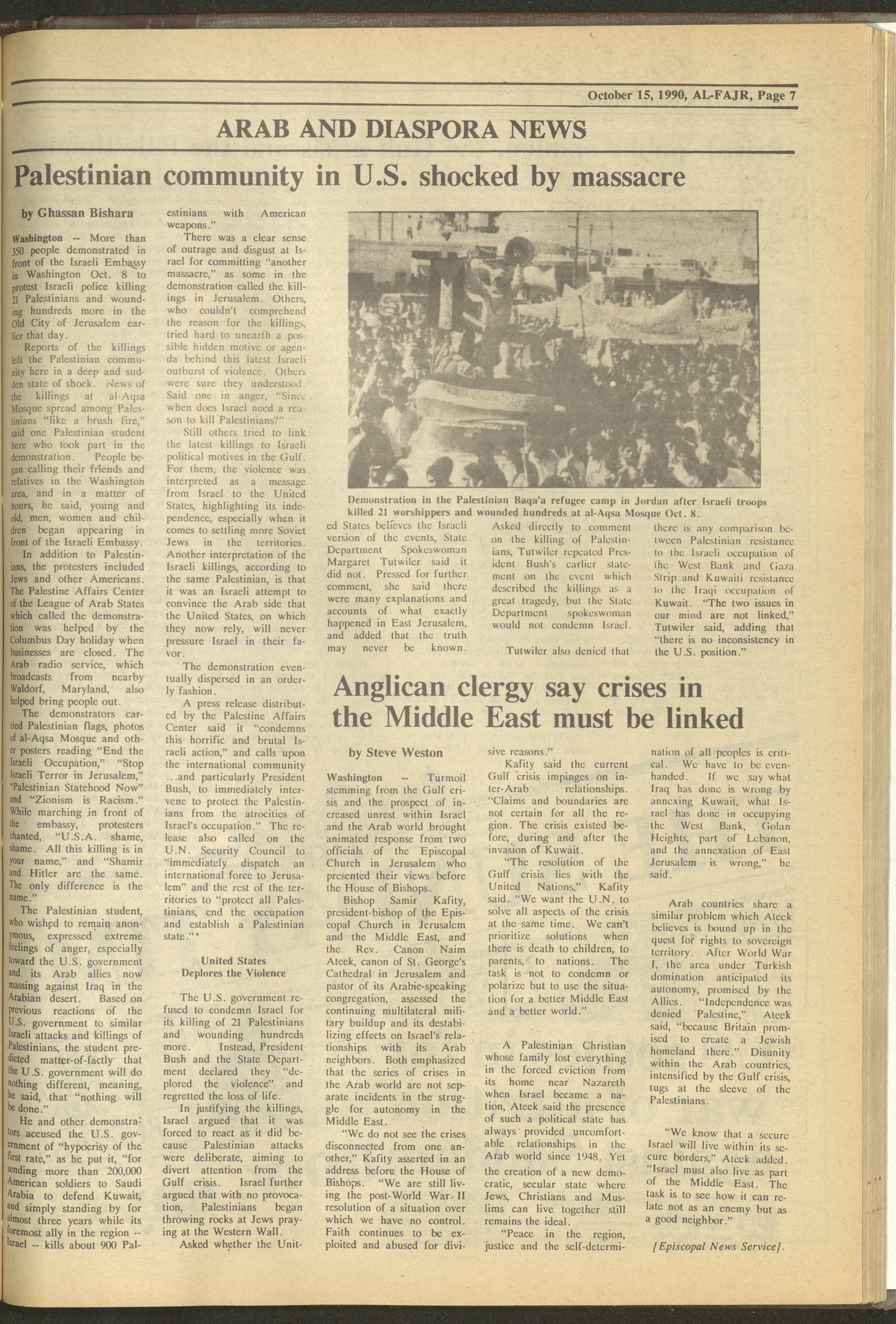 October 15, 1990, AL-FAJR, Page 7

ARAB AND DIASPORA NEWS

Palestinian community in U.S. shocked by massacre

by Ghassan Bishara

Washington -- More than 350 people demonstrated in front of the Israeli Embassy in Washington Oct. 8 to protest Israeli police killing 21 Palestinians and wounding hundreds more in the Old City of Jerusalem earlier that day.

Reports of the killings left the Palestinian community here in a deep and sudden state of shock. News of the killings at al-Aqsa Mosque spread among Palestinians "like a brush fire," said one Palestinian student here who took part in the demonstration. People began calling their friends and relatives in the Washington area, and in a matter of hours, he said, young and old, men, women and children began appearing in front of the Israeli Embassy.

In addition to Palestinians, the protesters included Jews and other Americans. The Palestine Affairs Center of the League of Arab States which called the demonstration was helped by the Columbus Day holiday when businesses are closed. The Arab radio service, which broadcasts from nearby Waldorf, Maryland, also helped bring people out.

The demonstrators carried Palestinian flags, photos of al-Aqsa Mosque and other posters reading "End the Israeli Occupation," "Stop Israeli Terror in Jerusalem," "Palestinian Statehood Now" and "Zionism is Racism." While marching in front of the embassy, protesters chanted, "U.S.A. shame, shame. All this killing is in your name," and "Shamir and Hitler are the same. The only difference is the name."

The Palestinian student, who wished to remain anonymous, expressed extreme feelings of anger, especially toward the U.S. government and its Arab allies now massing against Iraq in the Arabian desert. Based on previous reactions of the U.S. government to similar Israeli attacks and killings of Palestinians, the student predicted matter-of-factly that the U.S. government will do nothing different, meaning, he said, that "nothing will be done."

He and other demonstrators accused the U.S. government of "hypocrisy of the first rate," as he put it, "for sending more than 200,000 American soldiers to Saudi Arabia to defend Kuwait, and simply standing by for almost three years while its foremost ally in the region -- Israel -- kills about 900 Palestinians with American weapons."

There was a clear sense of outrage and disgust at Israel for committing "another massacre," as some in the demonstration called the killings in Jerusalem. Others, who couldn't comprehend the reason for the killings, tried hard to unearth a possible hidden motive or agenda behind this latest Israeli outburst of violence. Others were sure they understood. Said one in anger, "Since when does Israel need a reason to kill Palestinians?"

Still others tried to link the latest killings to Israeli political motives in the Gulf. For them, the violence was interpreted as a message from Israel to the United States, highlighting its independence, especially when it comes to settling more Soviet Jews in the territories. Another interpretation of the Israeli killings, according to the same Palestinian, is that it was an Israeli attempt to convince the Arab side that the United States, on which they now rely, will never pressure Israel in their favor.

The demonstration eventually dispersed in an orderly fashion.

A press release distributed by the Palestine Affairs Center said it "condemns this horrific and brutal Israeli action," and calls upon the international community ...and particularly President Bush, to immediately intervene to protect the Palestinians from the atrocities of Israel's occupation." The release also called on the U.N. Security Council to "immediately dispatch an international force to Jerusalem" and the rest of the territories to "protect all Palestinians, end the occupation and establish a Palestinian state."*

United States Deplores the Violence

The U.S. government refused to condemn Israel for its killing of 21 Palestinians and wounding hundreds more. Instead, President Bush and the State Department declared they "deplored the violence" and regretted the loss of life.

In justifying the killings, Israel argued that it was forced to react as it did because Palestinian attacks were deliberate, aiming to divert attention from the Gulf crisis. Israel further argued that with no provocation, Palestinians began throwing rocks at Jews praying at the Western Wall.

Asked whether the United States believes the Israeli version of the events, State Department Spokeswoman Margaret Tutwiler said it did not. Pressed for further comment, she said there were many explanations and accounts of what exactly happened in East Jerusalem, and added that the truth may never be known.

Asked directly to comment on the killing of Palestinians, Tutwiler repeated President Bush's earlier statement on the event which described the killings as a great tragedy, but the State Department spokeswoman would not condemn Israel.

Tutwiler also denied that there is any comparison between Palestinian resistance to the Israeli occupation of the West Bank and Gaza Strip and Kuwaiti resistance to the Iraqi occupation of Kuwait. "The two issues in our mind are not linked," Tutwiler said, adding that "there is no inconsistency in the U.S. position."

Demonstration in the Palestinian Baqa'a refugee camp in Jordan after Israeli troops killed 21 worshippers and wounded hundreds at al-Aqsa Mosque Oct. 8.

Anglican clergy say crises in the Middle East must be linked

by Steve Weston

Washington -- Turmoil stemming from the Gulf crisis and the prospect of increased unrest within Israel and the Arab world brought animated response from two officials of the Episcopal Church in Jerusalem who presented their views before the House of Bishops.

Bishop Samir Kafity, president-bishop of the Episcopal Church in Jerusalem and the Middle East, and the Rev. Canon Naim Ateek, canon of St. George's Cathedral in Jerusalem and pastor of its Arabic-speaking congregation, assessed the continuing multilateral military buildup and its destabilizing effects on Israel's relationships with its Arab neighbors. Both emphasized that the series of crises in the Arab world are not separate incidents in the struggle for autonomy in the Middle East.

"We do not see the crises disconnected from one another," Kafity asserted in an address before the House of Bishops. "We are still living the post-World War II resolution of a situation over which we have no control. Faith continues to be exploited and abused for divisive reasons."

Kafity said the current Gulf crisis impinges on inter-Arab relationships. "Claims and boundaries are not certain for all the region. The crisis existed before, during and after the invasion of Kuwait.

"The resolution of the Gulf crisis lies with the United Nations," Kafity said. "We want the U.N. to solve all aspects of the crisis at the same time. We can't prioritize solutions when there is death to children, to parents, to nations. The task is not to condemn or polarize but to use the situation for a better Middle East and a better world."

A Palestinian Christian whose family lost everything in the forced eviction from its home near Nazareth when Israel became a nation, Ateek said the presence of such a political state has always provided uncomfortable relationships in the Arab world since 1948. Yet the creation of a new democratic, secular state where Jews, Christians and Muslims can live together still remains the ideal.

"Peace in the region, justice and the self-determination of all peoples is critical. We have to be even-handed. If we say what Iraq has done is wrong by annexing Kuwait, what Israel has done in occupying the West Bank, Golan Heights, part of Lebanon, and the annexation of East Jerusalem is wrong," he said.

Arab countries share a similar problem which Ateek believes is bound up in the quest for rights to sovereign territory. After World War I, the area under Turkish domination anticipated its autonomy, promised by the Allies. "Independence was denied Palestine," Ateek said, "because Britain promised to create a Jewish homeland there." Disunity within the Arab countries, intensified by the Gulf crisis, tugs at the sleeve of the Palestinians.

"We know that a secure Israel will live within its secure borders," Ateek added. "Israel must also live as part of the Middle East. The task is to see how it can relate not as an enemy but as a good neighbor."

[Episcopal News Service].